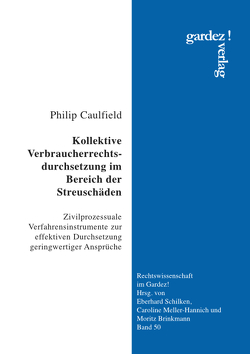 gardez!
verlag

Philip Caulfield

Kollektive Verbraucherrechtsdurchsetzung im Bereich der Streuschäden

Zivilprozessuale Verfahrensinstrumente zur effektiven Durchsetzung geringwertiger Ansprüche

Rechtswissenschaft im Gardez!
Hrsg. von
Eberhard Schilken,
Caroline Meller-Hannich und
Moritz Brinkmann
Band 50